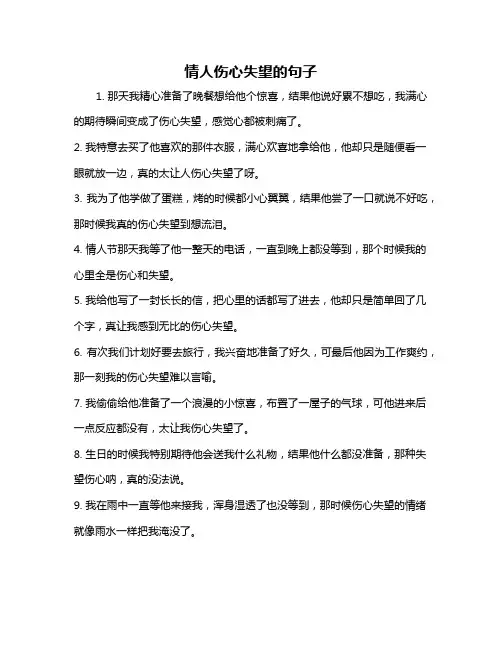 情人伤心失望的句子

1. 那天我精心准备了晚餐想给他个惊喜，结果他说好累不想吃，我满心的期待瞬间变成了伤心失望，感觉心都被刺痛了。

2. 我特意去买了他喜欢的那件衣服，满心欢喜地拿给他，他却只是随便看一眼就放一边，真的太让人伤心失望了呀。

3. 我为了他学做了蛋糕，烤的时候都小心翼翼，结果他尝了一口就说不好吃，那时候我真的伤心失望到想流泪。

4. 情人节那天我等了他一整天的电话，一直到晚上都没等到，那个时候我的心里全是伤心和失望。

5. 我给他写了一封长长的信，把心里的话都写了进去，他却只是简单回了几个字，真让我感到无比的伤心失望。

6. 有次我们计划好要去旅行，我兴奋地准备了好久，可最后他因为工作爽约，那一刻我的伤心失望难以言喻。

7. 我偷偷给他准备了一个浪漫的小惊喜，布置了一屋子的气球，可他进来后一点反应都没有，太让我伤心失望了。

8. 生日的时候我特别期待他会送我什么礼物，结果他什么都没准备，那种失望伤心呐，真的没法说。

9. 我在雨中一直等他来接我，浑身湿透了也没等到，那时候伤心失望的情绪就像雨水一样把我淹没了。